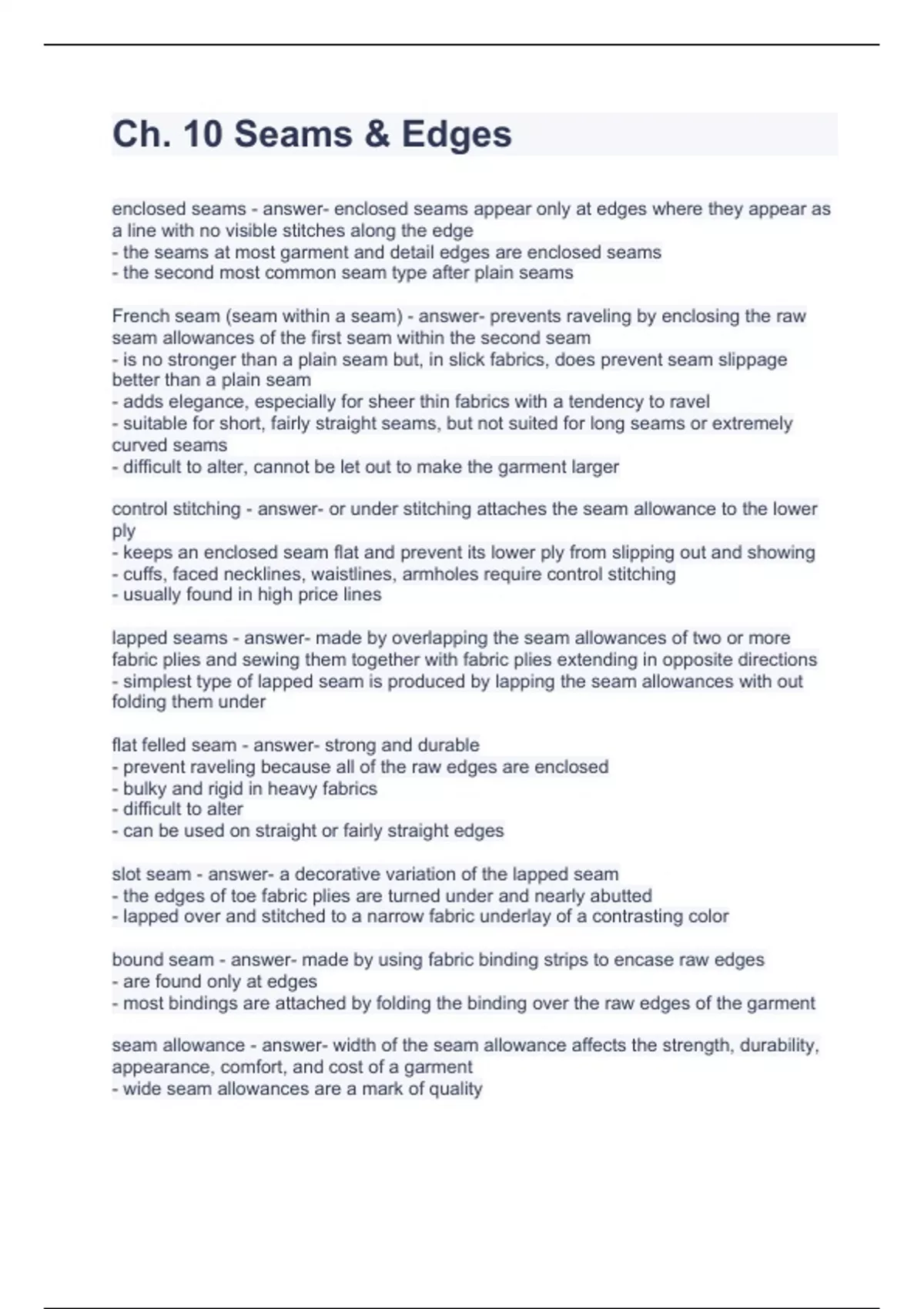 Ch. 10 Seams & Edges

enclosed seams - answer- enclosed seams appear only at edges where they appear as a line with no visible stitches along the edge
- the seams at most garment and detail edges are enclosed seams
- the second most common seam type after plain seams

French seam (seam within a seam) - answer- prevents raveling by enclosing the raw seam allowances of the first seam within the second seam
- is no stronger than a plain seam but, in slick fabrics, does prevent seam slippage better than a plain seam
- adds elegance, especially for sheer thin fabrics with a tendency to ravel
- suitable for short, fairly straight seams, but not suited for long seams or extremely curved seams
- difficult to alter, cannot be let out to make the garment larger

control stitching - answer- or under stitching attaches the seam allowance to the lower ply
- keeps an enclosed seam flat and prevent its lower ply from slipping out and showing
- cuffs, faced necklines, waistlines, armholes require control stitching
- usually found in high price lines

lapped seams - answer- made by overlapping the seam allowances of two or more fabric plies and sewing them together with fabric plies extending in opposite directions
- simplest type of lapped seam is produced by lapping the seam allowances with out folding them under

flat felled seam - answer- strong and durable
- prevent raveling because all of the raw edges are enclosed
- bulky and rigid in heavy fabrics
- difficult to alter
- can be used on straight or fairly straight edges

slot seam - answer- a decorative variation of the lapped seam
- the edges of toe fabric plies are turned under and nearly abutted
- lapped over and stitched to a narrow fabric underlay of a contrasting color

bound seam - answer- made by using fabric binding strips to encase raw edges
- are found only at edges
- most bindings are attached by folding the binding over the raw edges of the garment

seam allowance - answer- width of the seam allowance affects the strength, durability, appearance, comfort, and cost of a garment
- wide seam allowances are a mark of quality